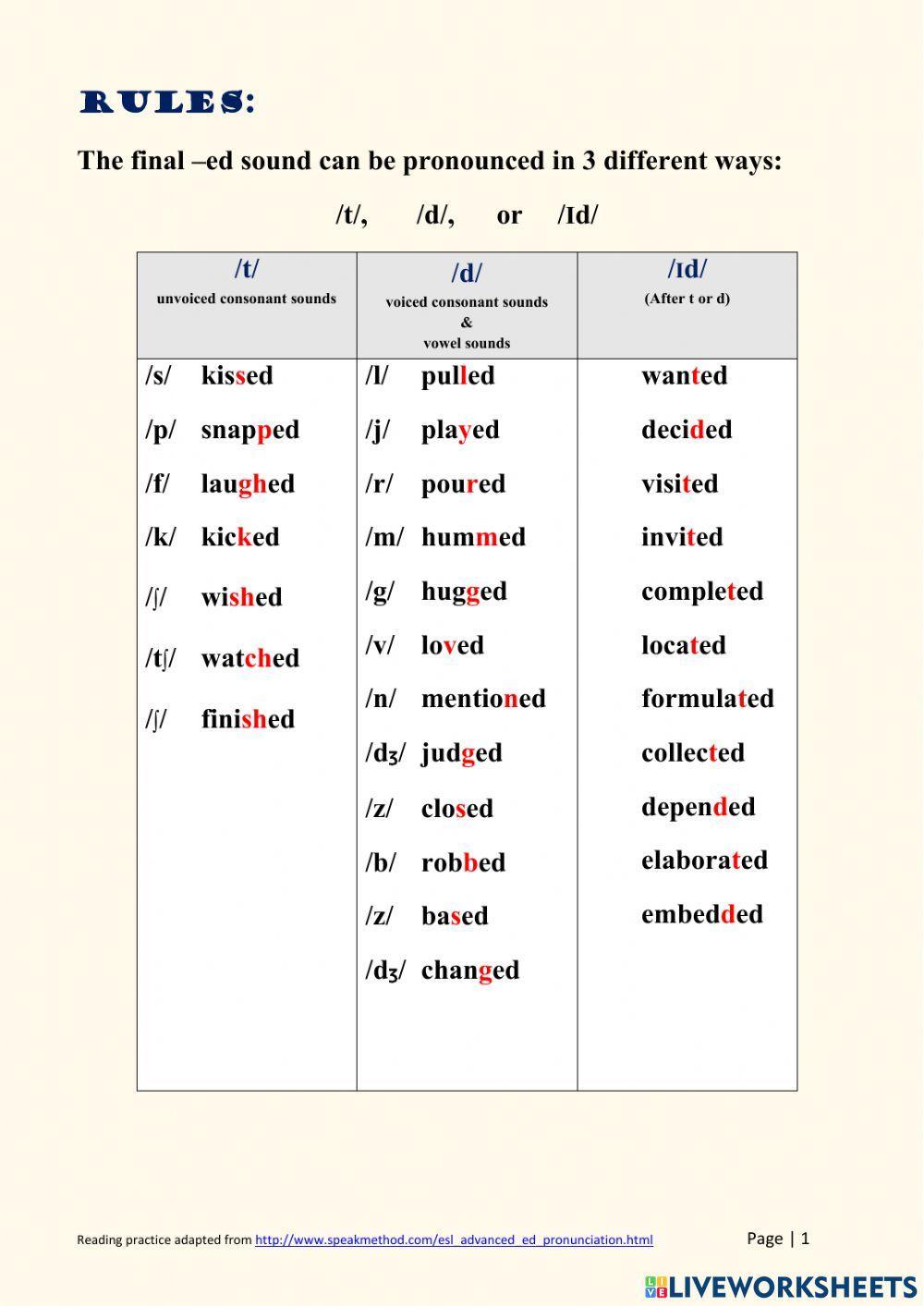 RULES:

The final –ed sound can be pronounced in 3 different ways:

/t/, /d/, or /ɪd/

| /t/ unvoiced consonant sounds | /d/ voiced consonant sounds & vowel sounds | /ɪd/ (After t or d) |
|---|---|---|
| /s/ kissed | /l/ pulled | wanted |
| /p/ snapped | /j/ played | decided |
| /f/ laughed | /r/ poured | visited |
| /k/ kicked | /m/ hummed | invited |
| /ʃ/ wished | /g/ hugged | completed |
| /tʃ/ watched | /v/ loved | located |
| /ʃ/ finished | /n/ mentioned | formulated |
| | /dʒ/ judged | collected |
| | /z/ closed | depended |
| | /b/ robbed | elaborated |
| | /z/ based | embedded |
| | /dʒ/ changed | |

Reading practice adapted from http://www.speakmethod.com/esl_advanced_ed_pronunciation.html

Page | 1

LIVEWORKSHEETS